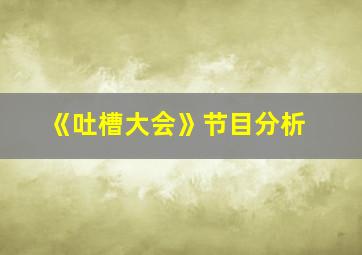 《吐槽大会》节目分析